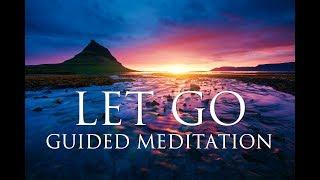 LET GO
GUIDED MEDITATION